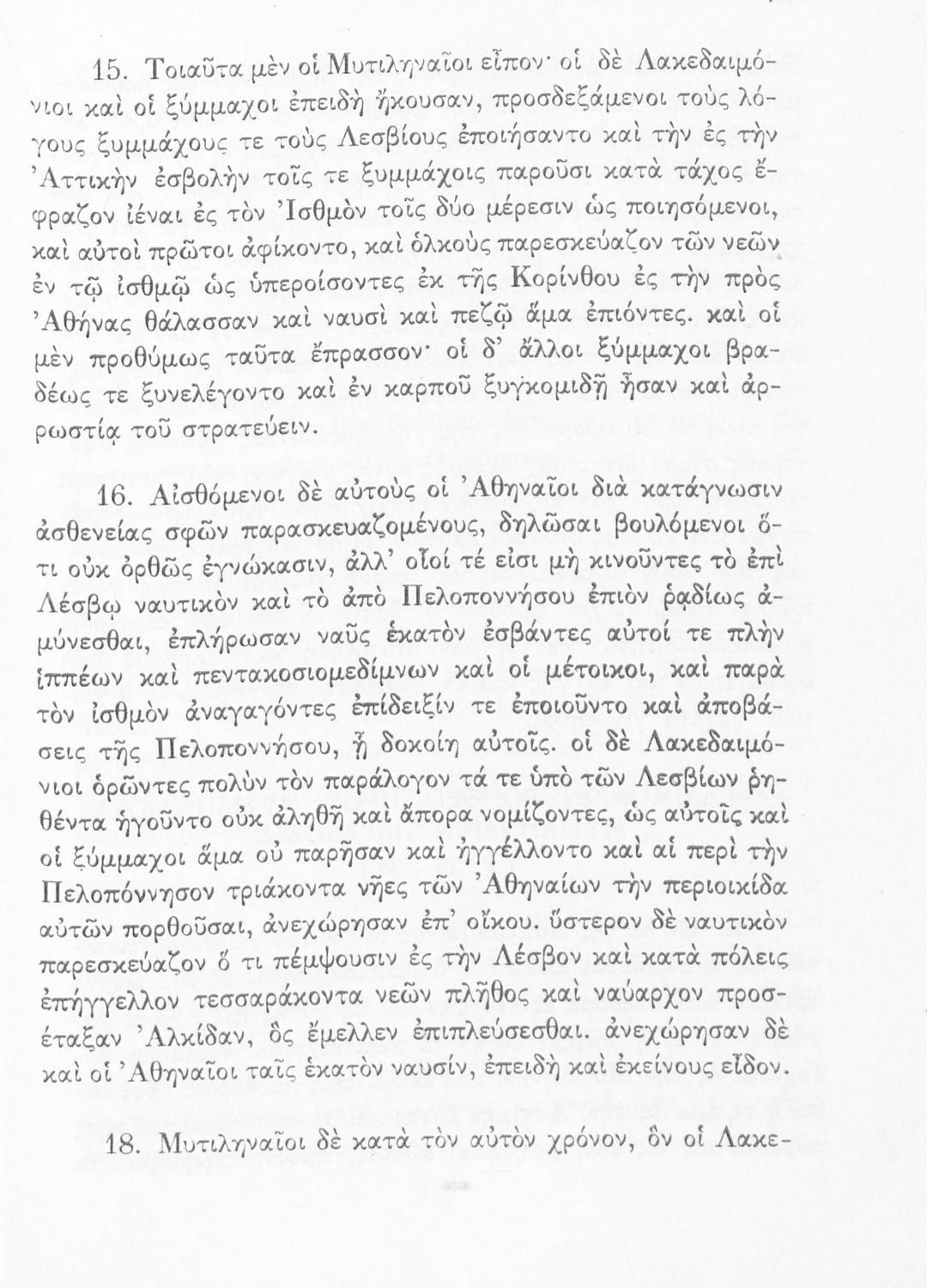 15. Τοιαῦτα μὲν οἱ Μυτιληναῖοι εἶπον· οἱ δὲ Λακεδαιμόνιοι καὶ οἱ ξύμμαχοι ἐπειδὴ ἤκουσαν, προσδεξάμενοι τοὺς λόγους ξυμμάχους τε τοὺς Λεσβίους ἐποιήσαντο καὶ τὴν ἐς τὴν Ἀττικὴν ἐσβολὴν τοῖς τε ξυμμάχοις παροῦσι κατὰ τάχος ἔφραζον ἰέναι ἐς τὸν Ἰσθμὸν τοῖς δύο μέρεσιν ὡς ποιησόμενοι, καὶ αὐτοὶ πρῶτοι ἀφίκοντο, καὶ ὁλκοὺς παρεσκεύαζον τῶν νεῶν ἐν τῷ ἰσθμῷ ὡς ὑπεροίσοντες ἐκ τῆς Κορίνθου ἐς τὴν πρὸς Ἀθήνας θάλασσαν καὶ ναυσὶ καὶ πεζῷ ἅμα ἐπιόντες. καὶ οἱ μὲν προθύμως ταῦτα ἔπρασσον· οἱ δ' ἄλλοι ξύμμαχοι βραδέως τε ξυνελέγοντο καὶ ἐν καρποῦ ξυγκομιδῇ ἦσαν καὶ ἀρρωστίᾳ τοῦ στρατεύειν.

16. Αἰσθόμενοι δὲ αὐτοὺς οἱ Ἀθηναῖοι διὰ κατάγνωσιν ἀσθενείας σφῶν παρασκευαζομένους, δηλῶσαι βουλόμενοι ὅτι οὐκ ὀρθῶς ἐγνώκασιν, ἀλλ' οἷοί τέ εἰσι μὴ κινοῦντες τὸ ἐπὶ Λέσβῳ ναυτικὸν καὶ τὸ ἀπὸ Πελοποννήσου ἐπιὸν ῥᾳδίως ἀμύνεσθαι, ἐπλήρωσαν ναῦς ἑκατὸν ἐσβάντες αὐτοί τε πλὴν ἱππέων καὶ πεντακοσιομεδίμνων καὶ οἱ μέτοικοι, καὶ παρὰ τὸν ἰσθμὸν ἀναγαγόντες ἐπίδειξίν τε ἐποιοῦντο καὶ ἀποβάσεις τῆς Πελοποννήσου, ᾗ δοκοίη αὐτοῖς. οἱ δὲ Λακεδαιμόνιοι ὁρῶντες πολὺν τὸν παράλογον τά τε ὑπὸ τῶν Λεσβίων ῥηθέντα ἡγοῦντο οὐκ ἀληθῆ καὶ ἄπορα νομίζοντες, ὡς αὐτοῖς καὶ οἱ ξύμμαχοι ἅμα οὐ παρῆσαν καὶ ἠγγέλλοντο καὶ αἱ περὶ τὴν Πελοπόννησον τριάκοντα νῆες τῶν Ἀθηναίων τὴν περιοικίδα αὐτῶν πορθοῦσαι, ἀνεχώρησαν ἐπ' οἴκου. ὕστερον δὲ ναυτικὸν παρεσκεύαζον ὅ τι πέμψουσιν ἐς τὴν Λέσβον καὶ κατὰ πόλεις ἐπήγγελλον τεσσαράκοντα νεῶν πλῆθος καὶ ναύαρχον προσέταξαν Ἀλκίδαν, ὃς ἔμελλεν ἐπιπλεύσεσθαι. ἀνεχώρησαν δὲ καὶ οἱ Ἀθηναῖοι ταῖς ἑκατὸν ναυσίν, ἐπειδὴ καὶ ἐκείνους εἶδον.

18. Μυτιληναῖοι δὲ κατὰ τὸν αὐτὸν χρόνον, ὃν οἱ Λακε-